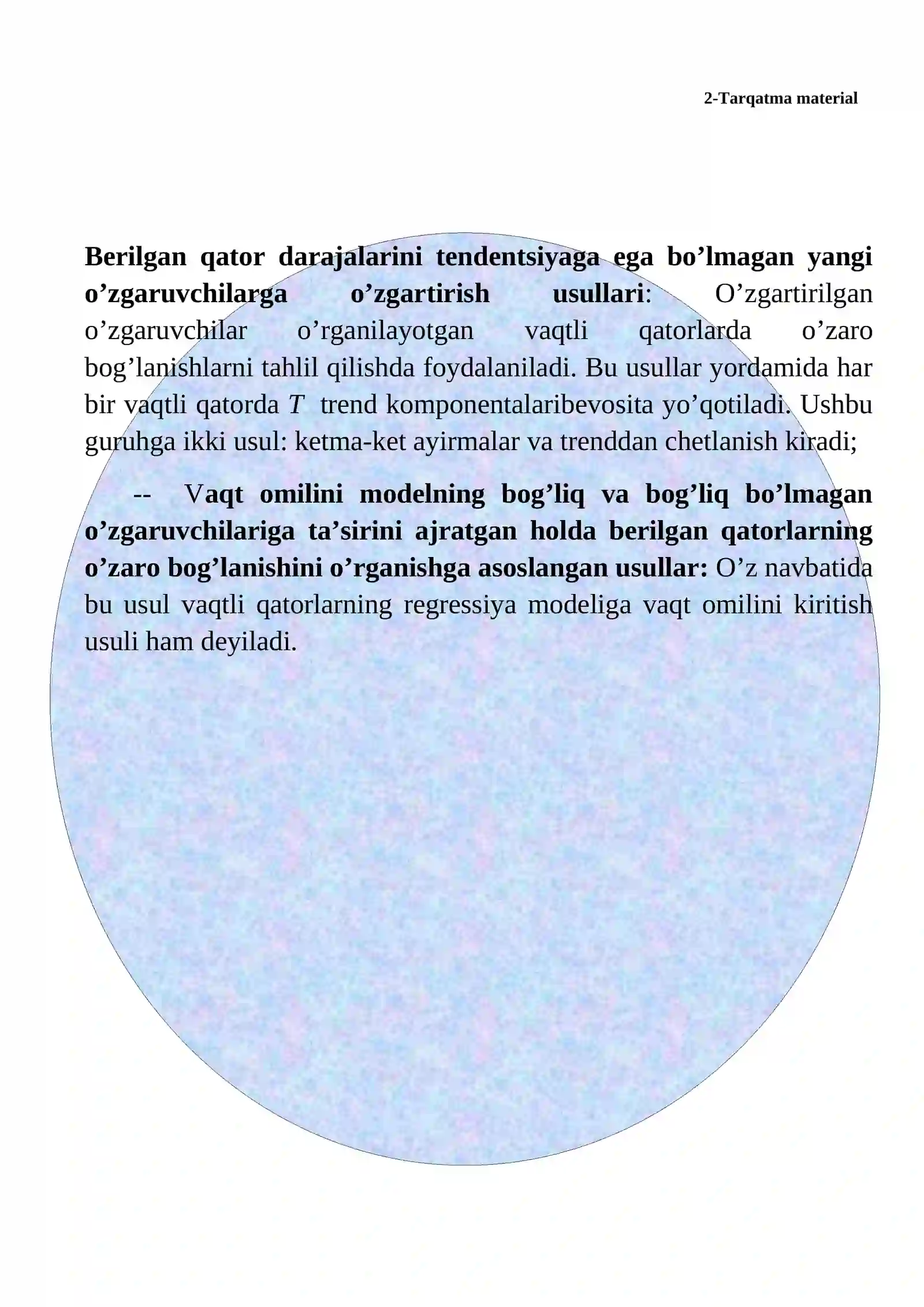 2-Tarqatma material

Berilgan qator darajalarini tendentsiyaga ega bo'lmagan yangi o'zgaruvchilarga o'zgartirish usullari: O'zgartirilgan o'zgaruvchilar o'rganilayotgan vaqtli qatorlarda o'zaro bog'lanishlarni tahlil qilishda foydalaniladi. Bu usullar yordamida har bir vaqtli qatorda T trend komponentalaribevosita yo'qotiladi. Ushbu guruhga ikki usul: ketma-ket ayirmalar va trenddan chetlanish kiradi;

-- Vaqt omilini modelning bog'liq va bog'liq bo'lmagan o'zgaruvchilariga ta'sirini ajratgan holda berilgan qatorlarning o'zaro bog'lanishini o'rganishga asoslangan usullar: O'z navbatida bu usul vaqtli qatorlarning regressiya modeliga vaqt omilini kiritish usuli ham deyiladi.